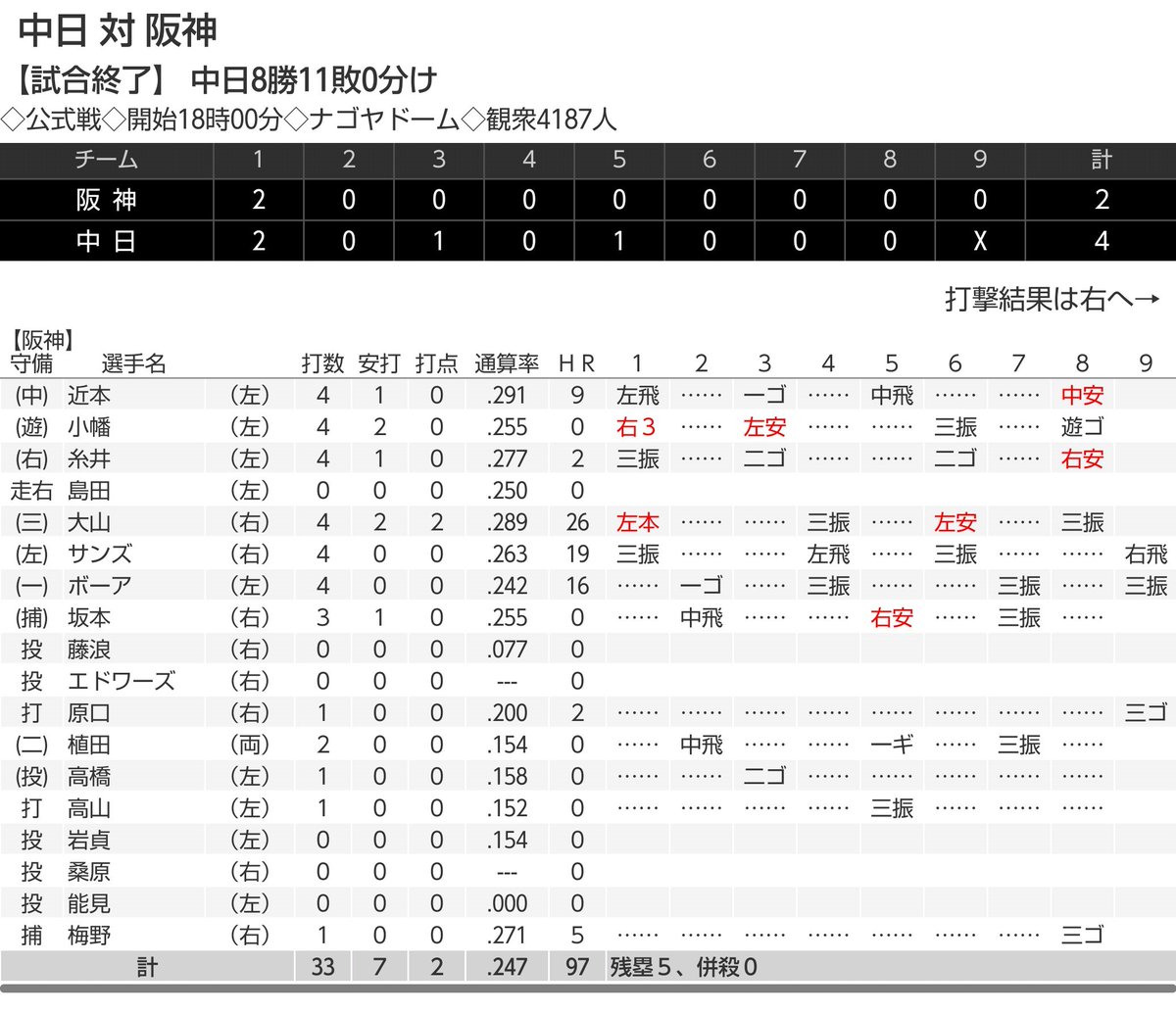 中日 対 阪神

【試合終了】 中日8勝11敗0分け

◇公式戦◇開始18時00分◇ナゴヤドーム◇観衆4187人

| チーム | 1 | 2 | 3 | 4 | 5 | 6 | 7 | 8 | 9 | 計 |
|---|---|---|---|---|---|---|---|---|---|---|
| 阪 神 | 2 | 0 | 0 | 0 | 0 | 0 | 0 | 0 | 0 | 2 |
| 中 日 | 2 | 0 | 1 | 0 | 1 | 0 | 0 | 0 | X | 4 |

打撃結果は右へ→

【阪神】

| 守備 | 選手名 | | 打数 | 安打 | 打点 | 通算率 | ＨＲ | 1 | 2 | 3 | 4 | 5 | 6 | 7 | 8 | 9 |
|---|---|---|---|---|---|---|---|---|---|---|---|---|---|---|---|---|
| (中) | 近本 | (左) | 4 | 1 | 0 | .291 | 9 | 左飛 | …… | 一ゴ | …… | 中飛 | …… | …… | 中安 | |
| (遊) | 小幡 | (左) | 4 | 2 | 0 | .255 | 0 | 右３ | …… | 左安 | …… | …… | 三振 | …… | 遊ゴ | |
| (右) | 糸井 | (左) | 4 | 1 | 0 | .277 | 2 | 三振 | …… | 二ゴ | …… | …… | 二ゴ | …… | 右安 | |
| 走右 | 島田 | (左) | 0 | 0 | 0 | .250 | 0 | | | | | | | | | |
| (三) | 大山 | (右) | 4 | 2 | 2 | .289 | 26 | 左本 | …… | …… | 三振 | …… | 左安 | …… | 三振 | |
| (左) | サンズ | (右) | 4 | 0 | 0 | .263 | 19 | 三振 | …… | …… | 左飛 | …… | 三振 | …… | …… | 右飛 |
| (一) | ボーア | (左) | 4 | 0 | 0 | .242 | 16 | …… | 一ゴ | …… | 三振 | …… | …… | 三振 | …… | 三振 |
| (捕) | 坂本 | (右) | 3 | 1 | 0 | .255 | 0 | …… | 中飛 | …… | …… | 右安 | …… | 三振 | …… | |
| 投 | 藤浪 | (右) | 0 | 0 | 0 | .077 | 0 | | | | | | | | | |
| 投 | エドワーズ | (右) | 0 | 0 | 0 | --- | 0 | | | | | | | | | |
| 打 | 原口 | (右) | 1 | 0 | 0 | .200 | 2 | …… | …… | …… | …… | …… | …… | …… | …… | 三ゴ |
| (二) | 植田 | (両) | 2 | 0 | 0 | .154 | 0 | …… | 中飛 | …… | …… | 一ギ | …… | 三振 | …… | |
| (投) | 高橋 | (左) | 1 | 0 | 0 | .158 | 0 | …… | …… | 二ゴ | …… | …… | …… | …… | …… | |
| 打 | 高山 | (左) | 1 | 0 | 0 | .152 | 0 | …… | …… | …… | …… | 三振 | …… | …… | …… | |
| 投 | 岩貞 | (左) | 0 | 0 | 0 | .154 | 0 | | | | | | | | | |
| 投 | 桑原 | (右) | 0 | 0 | 0 | --- | 0 | | | | | | | | | |
| 投 | 能見 | (左) | 0 | 0 | 0 | .000 | 0 | | | | | | | | | |
| 捕 | 梅野 | (右) | 1 | 0 | 0 | .271 | 5 | …… | …… | …… | …… | …… | …… | …… | 三ゴ | |
| 計 | | | 33 | 7 | 2 | .247 | 97 | 残塁５、併殺０ | | | | | | | | |